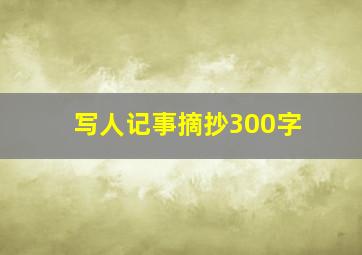 写人记事摘抄300字